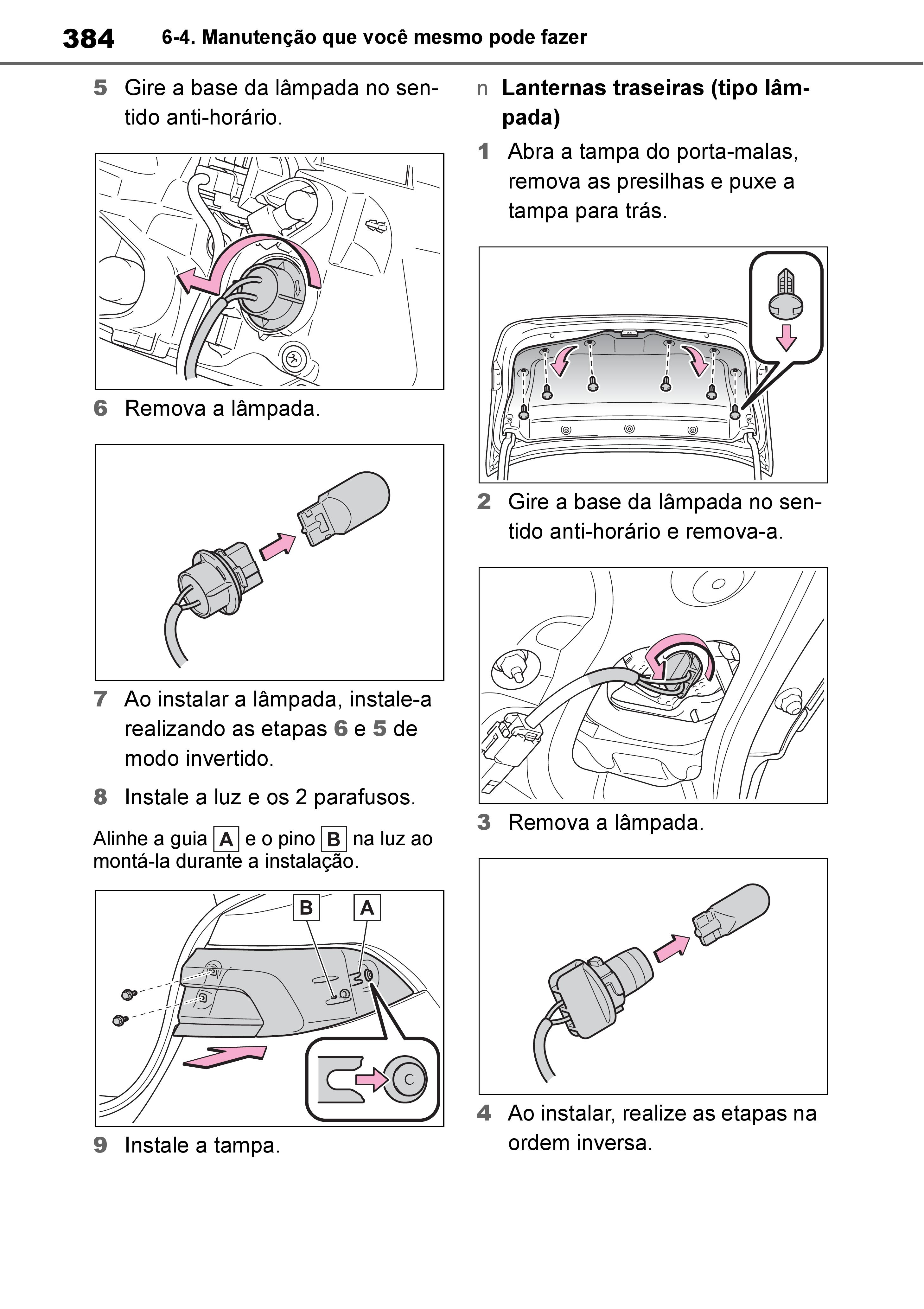 384 6-4. Manutenção que você mesmo pode fazer

5 Gire a base da lâmpada no sentido anti-horário.

6 Remova a lâmpada.

7 Ao instalar a lâmpada, instale-a realizando as etapas 6 e 5 de modo invertido.

8 Instale a luz e os 2 parafusos.

Alinhe a guia A e o pino B na luz ao montá-la durante a instalação.

B A

9 Instale a tampa.

n Lanternas traseiras (tipo lâmpada)

1 Abra a tampa do porta-malas, remova as presilhas e puxe a tampa para trás.

2 Gire a base da lâmpada no sentido anti-horário e remova-a.

3 Remova a lâmpada.

4 Ao instalar, realize as etapas na ordem inversa.